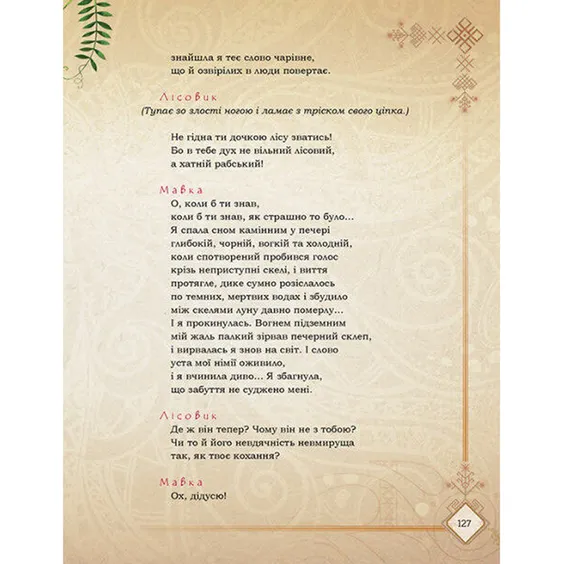 знайшла я теє слово чарівне,
що й озвірілих в люди повертає.

Лісовик
(Тупає зо злості ногою і ламає з тріском свого ціпка.)

Не гідна ти дочкою лісу зватись!
Бо в тебе дух не вільний лісовий,
а хатній рабський!

Мавка
О, коли б ти знав,
коли б ти знав, як страшно то було...
Я спала сном камінним у печері
глибокій, чорній, вогкій та холодній,
коли спотворений пробився голос
крізь неприступні скелі, і виття
протягле, дике сумно розіслалось
по темних, мертвих водах і збудило
між скелями луну давно померлу...
І я прокинулась. Вогнем підземним
мій жаль палкий зірвав печерний склеп,
і вирвалась я знов на світ. І слово
уста мої німії оживило,
і я вчинила диво... Я збагнула,
що забуття не суджено мені.

Лісовик
Де ж він тепер? Чому він не з тобою?
Чи то й його невдячність невмируща
так, як твоє кохання?

Мавка
Ох, дідусю!

127